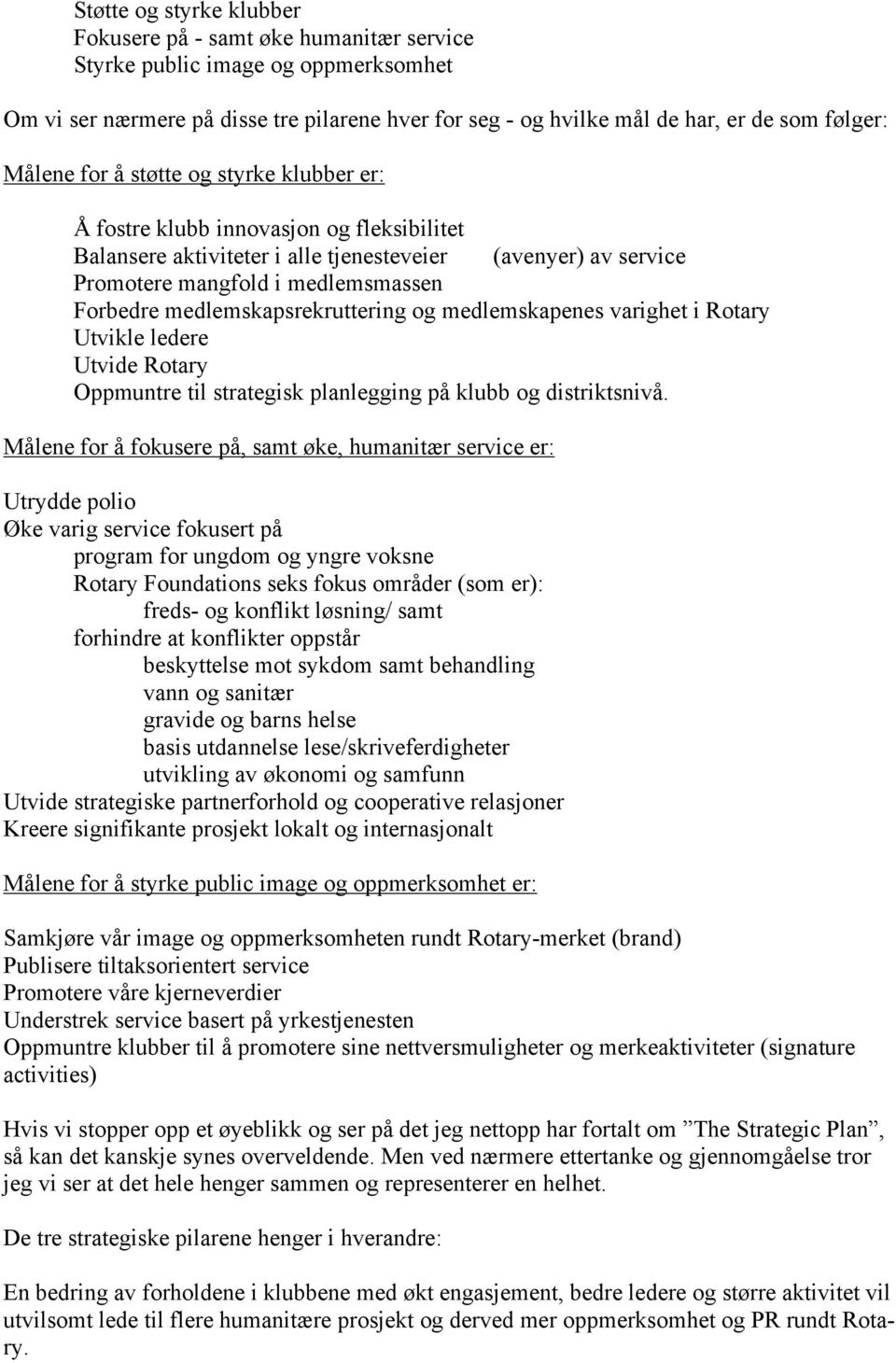 Støtte og styrke klubber
Fokusere på - samt øke humanitær service
Styrke public image og oppmerksomhet

Om vi ser nærmere på disse tre pilarene hver for seg - og hvilke mål de har, er de som følger:

Målene for å støtte og styrke klubber er:

Å fostre klubb innovasjon og fleksibilitet
Balansere aktiviteter i alle tjenesteveier (avenyer) av service
Promotere mangfold i medlemsmassen
Forbedre medlemskapsrekruttering og medlemskapenes varighet i Rotary
Utvikle ledere
Utvide Rotary
Oppmuntre til strategisk planlegging på klubb og distriktsnivå.

Målene for å fokusere på, samt øke, humanitær service er:

Utrydde polio
Øke varig service fokusert på
program for ungdom og yngre voksne
Rotary Foundations seks fokus områder (som er):
freds- og konflikt løsning/ samt
forhindre at konflikter oppstår
beskyttelse mot sykdom samt behandling
vann og sanitær
gravide og barns helse
basis utdannelse lese/skriveferdigheter
utvikling av økonomi og samfunn
Utvide strategiske partnerforhold og cooperative relasjoner
Kreere signifikante prosjekt lokalt og internasjonalt

Målene for å styrke public image og oppmerksomhet er:

Samkjøre vår image og oppmerksomheten rundt Rotary-merket (brand)
Publisere tiltaksorientert service
Promotere våre kjerneverdier
Understrek service basert på yrkestjenesten
Oppmuntre klubber til å promotere sine nettversmuligheter og merkeaktiviteter (signature activities)

Hvis vi stopper opp et øyeblikk og ser på det jeg nettopp har fortalt om ”The Strategic Plan”, så kan det kanskje synes overveldende. Men ved nærmere ettertanke og gjennomgåelse tror jeg vi ser at det hele henger sammen og representerer en helhet.

De tre strategiske pilarene henger i hverandre:

En bedring av forholdene i klubbene med økt engasjement, bedre ledere og større aktivitet vil utvilsomt lede til flere humanitære prosjekt og derved mer oppmerksomhet og PR rundt Rotary.